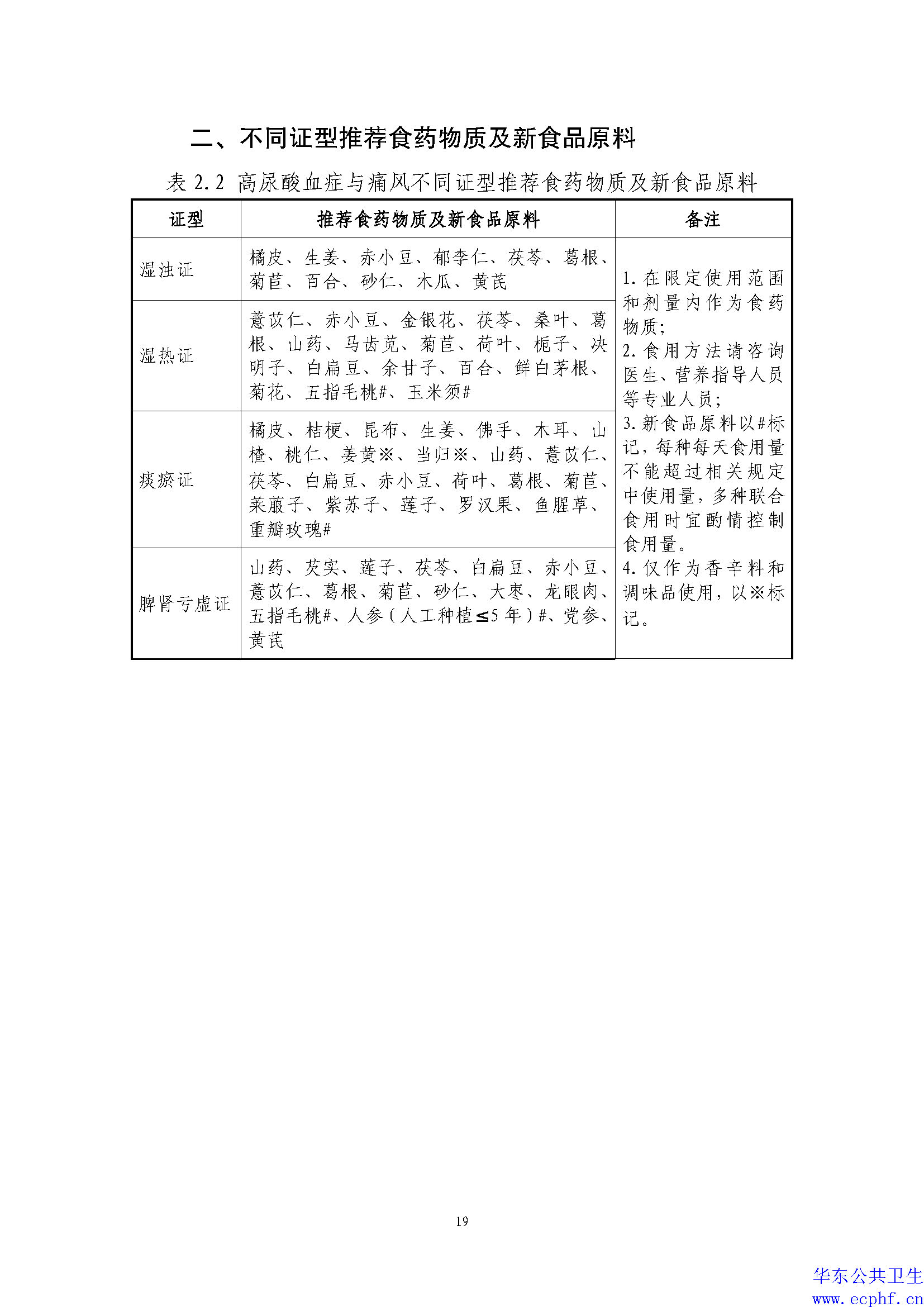 二、不同证型推荐食药物质及新食品原料

表 2.2 高尿酸血症与痛风不同证型推荐食药物质及新食品原料

| 证型 | 推荐食药物质及新食品原料 | 备注 |
|---|---|---|
| 湿浊证 | 橘皮、生姜、赤小豆、郁李仁、茯苓、葛根、菊苣、百合、砂仁、木瓜、黄芪 | 1. 在限定使用范围和剂量内作为食药物质; 2. 食用方法请咨询医生、营养指导人员等专业人员; 3. 新食品原料以#标记，每种每天食用量不能超过相关规定中使用量，多种联合食用时宜酌情控制食用量。 4. 仅作为香辛料和调味品使用，以※标记。 |
| 湿热证 | 薏苡仁、赤小豆、金银花、茯苓、桑叶、葛根、山药、马齿苋、菊苣、荷叶、栀子、决明子、白扁豆、余甘子、百合、鲜白茅根、菊花、五指毛桃#、玉米须# | |
| 痰瘀证 | 橘皮、桔梗、昆布、生姜、佛手、木耳、山楂、桃仁、姜黄※、当归※、山药、薏苡仁、茯苓、白扁豆、赤小豆、荷叶、葛根、菊苣、莱菔子、紫苏子、莲子、罗汉果、鱼腥草、重瓣玫瑰# | |
| 脾肾亏虚证 | 山药、芡实、莲子、茯苓、白扁豆、赤小豆、薏苡仁、葛根、菊苣、砂仁、大枣、龙眼肉、五指毛桃#、人参（人工种植≤5 年）#、党参、黄芪 | |

19

华东公共卫生
www.ecphf.cn